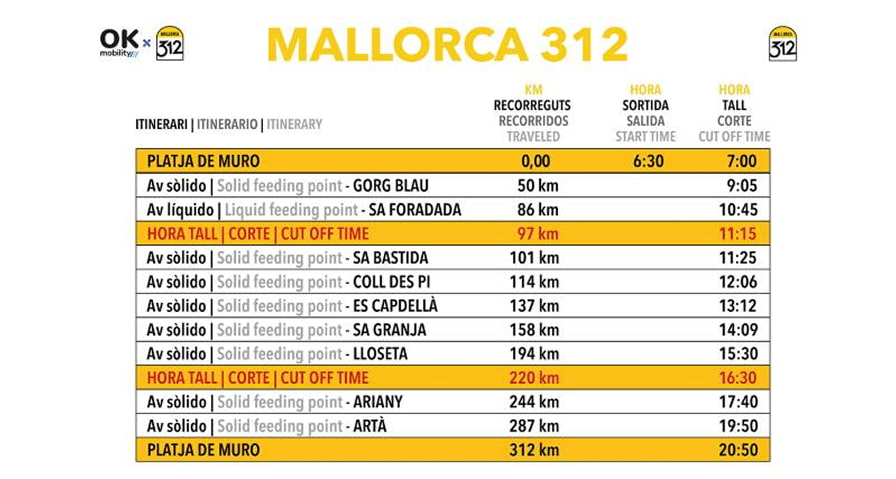 OK mobility × MALLORCA 312

MALLORCA 312

MALLORCA 312

| ITINERARI \| ITINERARIO \| ITINERARY | KM RECORREGUTS RECORRIDOS TRAVELED | HORA SORTIDA SALIDA START TIME | HORA TALL CORTE CUT OFF TIME |
|---|---|---|---|
| PLATJA DE MURO | 0,00 | 6:30 | 7:00 |
| Av sòlido \| Solid feeding point - GORG BLAU | 50 km | | 9:05 |
| Av líquido \| Liquid feeding point - SA FORADADA | 86 km | | 10:45 |
| HORA TALL \| CORTE \| CUT OFF TIME | 97 km | | 11:15 |
| Av sòlido \| Solid feeding point - SA BASTIDA | 101 km | | 11:25 |
| Av sòlido \| Solid feeding point - COLL DES PI | 114 km | | 12:06 |
| Av sòlido \| Solid feeding point - ES CAPDELLÀ | 137 km | | 13:12 |
| Av sòlido \| Solid feeding point - SA GRANJA | 158 km | | 14:09 |
| Av sòlido \| Solid feeding point - LLOSETA | 194 km | | 15:30 |
| HORA TALL \| CORTE \| CUT OFF TIME | 220 km | | 16:30 |
| Av sòlido \| Solid feeding point - ARIANY | 244 km | | 17:40 |
| Av sòlido \| Solid feeding point - ARTÀ | 287 km | | 19:50 |
| PLATJA DE MURO | 312 km | | 20:50 |